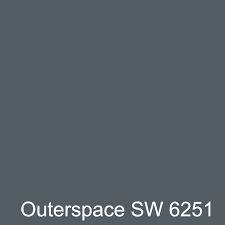 Outerspace SW 6251